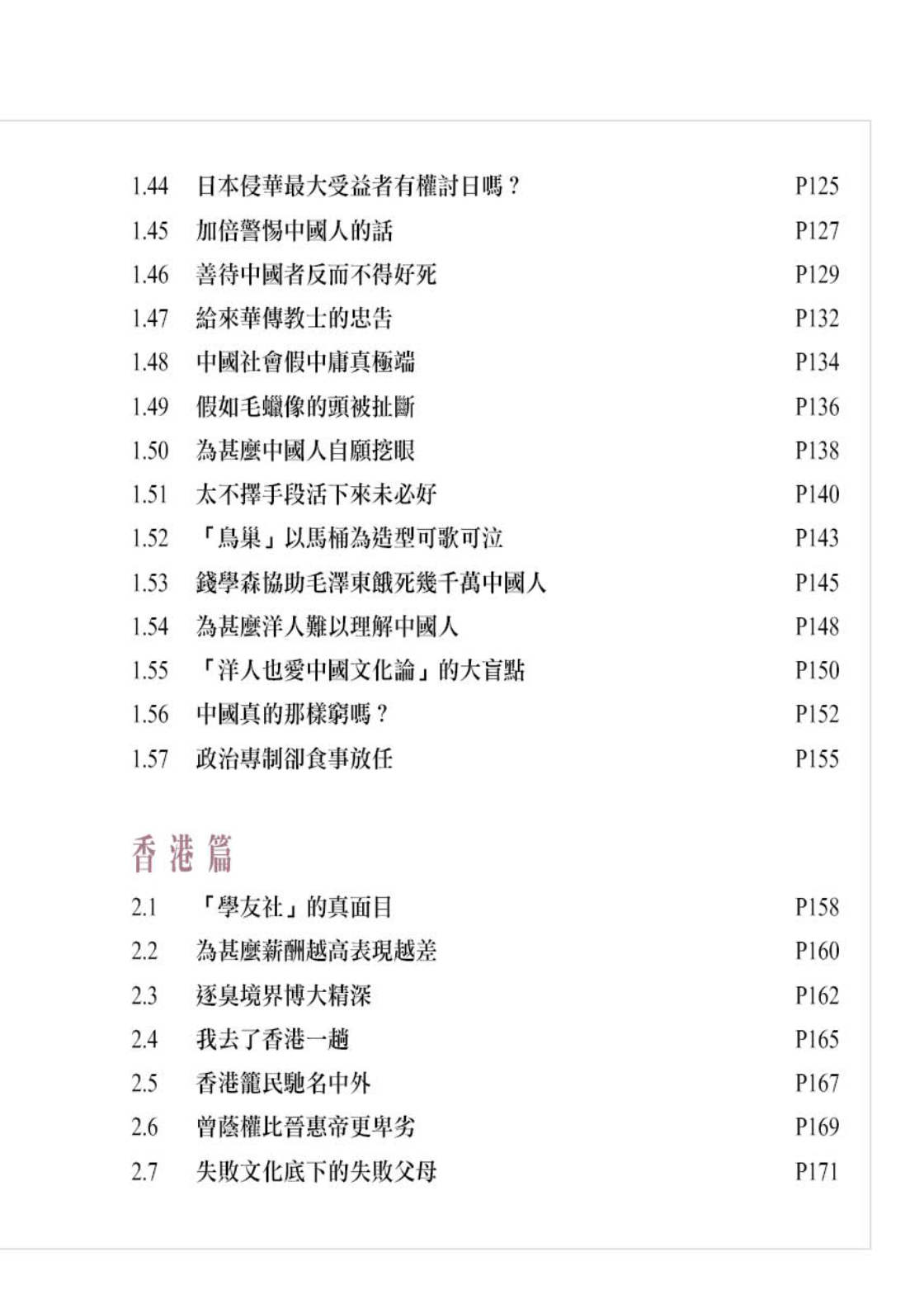 1.44 日本侵華最大受益者有權討日嗎？ P125

1.45 加倍警惕中國人的話 P127

1.46 善待中國者反而不得好死 P129

1.47 給來華傳教士的忠告 P132

1.48 中國社會假中庸真極端 P134

1.49 假如毛蠟像的頭被扯斷 P136

1.50 為甚麼中國人自願挖眼 P138

1.51 太不擇手段活下來未必好 P140

1.52 「鳥巢」以馬桶為造型可歌可泣 P143

1.53 錢學森協助毛澤東餓死幾千萬中國人 P145

1.54 為甚麼洋人難以理解中國人 P148

1.55 「洋人也愛中國文化論」的大盲點 P150

1.56 中國真的那樣窮嗎？ P152

1.57 政治專制卻食事放任 P155

香港篇

2.1 「學友社」的真面目 P158

2.2 為甚麼薪酬越高表現越差 P160

2.3 逐臭境界博大精深 P162

2.4 我去了香港一趟 P165

2.5 香港籠民馳名中外 P167

2.6 曾蔭權比晉惠帝更卑劣 P169

2.7 失敗文化底下的失敗父母 P171